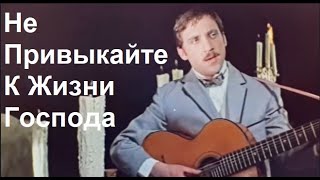 Не Привыкайте К Жизни Господа